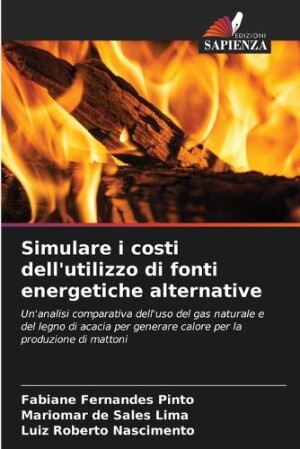 EDIZIONI
SAPIENZA

Simulare i costi dell'utilizzo di fonti energetiche alternative

Un'analisi comparativa dell'uso del gas naturale e del legno di acacia per generare calore per la produzione di mattoni

Fabiane Fernandes Pinto
Mariomar de Sales Lima
Luiz Roberto Nascimento